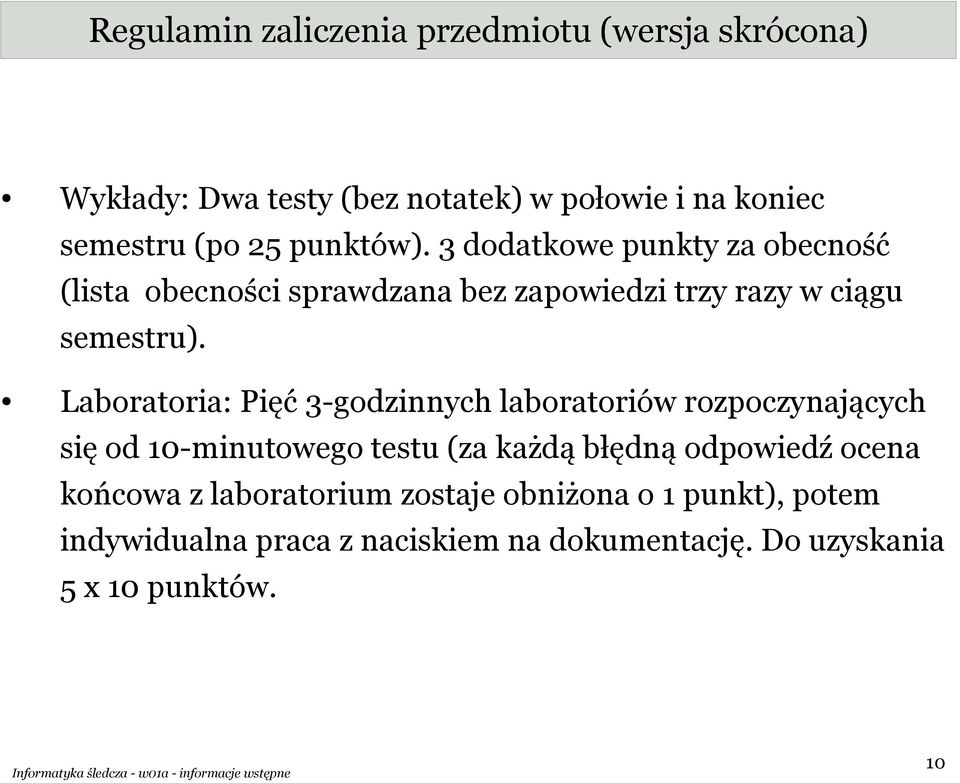 Regulamin zaliczenia przedmiotu (wersja skrócona)

• Wykłady: Dwa testy (bez notatek) w połowie i na koniec semestru (po 25 punktów). 3 dodatkowe punkty za obecność (lista obecności sprawdzana bez zapowiedzi trzy razy w ciągu semestru).

• Laboratoria: Pięć 3-godzinnych laboratoriów rozpoczynających się od 10-minutowego testu (za każdą błędną odpowiedź ocena końcowa z laboratorium zostaje obniżona o 1 punkt), potem indywidualna praca z naciskiem na dokumentację. Do uzyskania 5 x 10 punktów.

Informatyka śledcza - w01a - informacje wstępne

10